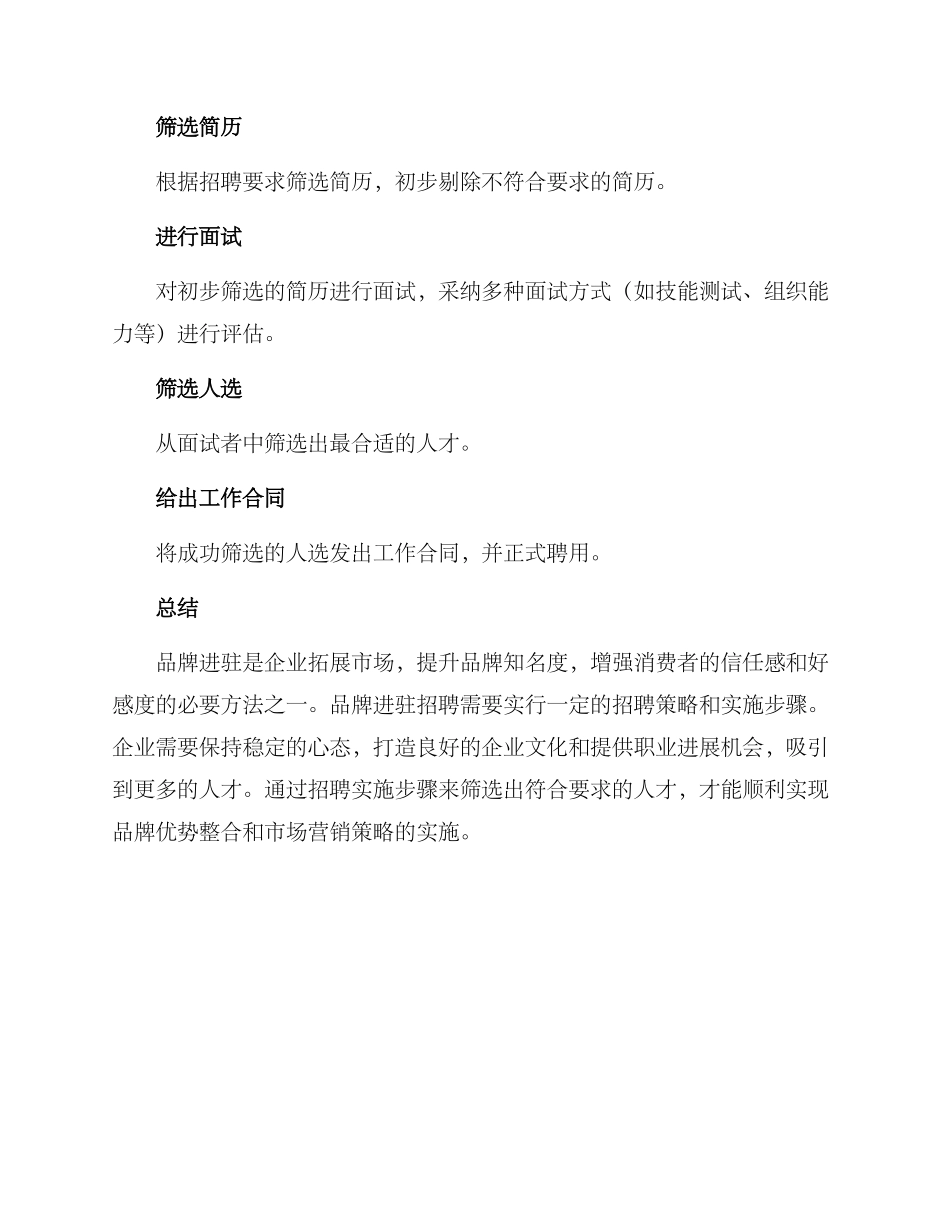 筛选简历

根据招聘要求筛选简历，初步剔除不符合要求的简历。

进行面试

对初步筛选的简历进行面试，采纳多种面试方式（如技能测试、组织能力等）进行评估。

筛选人选

从面试者中筛选出最合适的人才。

给出工作合同

将成功筛选的人选发出工作合同，并正式聘用。

总结

品牌进驻是企业拓展市场，提升品牌知名度，增强消费者的信任感和好感度的必要方法之一。品牌进驻招聘需要实行一定的招聘策略和实施步骤。企业需要保持稳定的心态，打造良好的企业文化和提供职业进展机会，吸引到更多的人才。通过招聘实施步骤来筛选出符合要求的人才，才能顺利实现品牌优势整合和市场营销策略的实施。